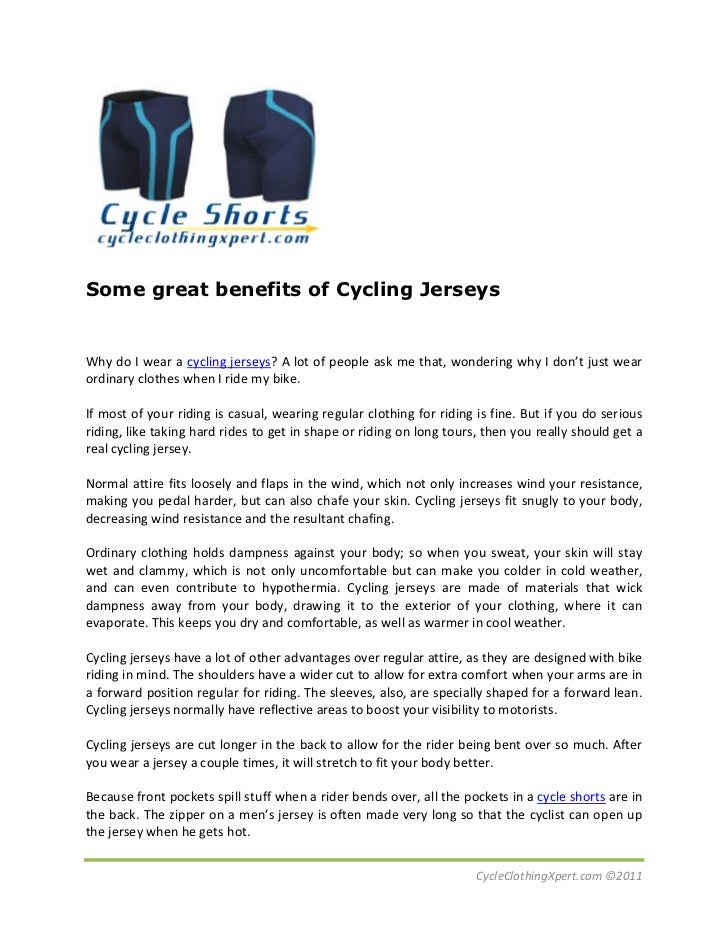 Cycle Shorts
cycleclothingxpert.com

Some great benefits of Cycling Jerseys

Why do I wear a cycling jerseys? A lot of people ask me that, wondering why I don't just wear ordinary clothes when I ride my bike.

If most of your riding is casual, wearing regular clothing for riding is fine. But if you do serious riding, like taking hard rides to get in shape or riding on long tours, then you really should get a real cycling jersey.

Normal attire fits loosely and flaps in the wind, which not only increases wind your resistance, making you pedal harder, but can also chafe your skin. Cycling jerseys fit snugly to your body, decreasing wind resistance and the resultant chafing.

Ordinary clothing holds dampness against your body; so when you sweat, your skin will stay wet and clammy, which is not only uncomfortable but can make you colder in cold weather, and can even contribute to hypothermia. Cycling jerseys are made of materials that wick dampness away from your body, drawing it to the exterior of your clothing, where it can evaporate. This keeps you dry and comfortable, as well as warmer in cool weather.

Cycling jerseys have a lot of other advantages over regular attire, as they are designed with bike riding in mind. The shoulders have a wider cut to allow for extra comfort when your arms are in a forward position regular for riding. The sleeves, also, are specially shaped for a forward lean. Cycling jerseys normally have reflective areas to boost your visibility to motorists.

Cycling jerseys are cut longer in the back to allow for the rider being bent over so much. After you wear a jersey a couple times, it will stretch to fit your body better.

Because front pockets spill stuff when a rider bends over, all the pockets in a cycle shorts are in the back. The zipper on a men's jersey is often made very long so that the cyclist can open up the jersey when he gets hot.

CycleClothingXpert.com ©2011